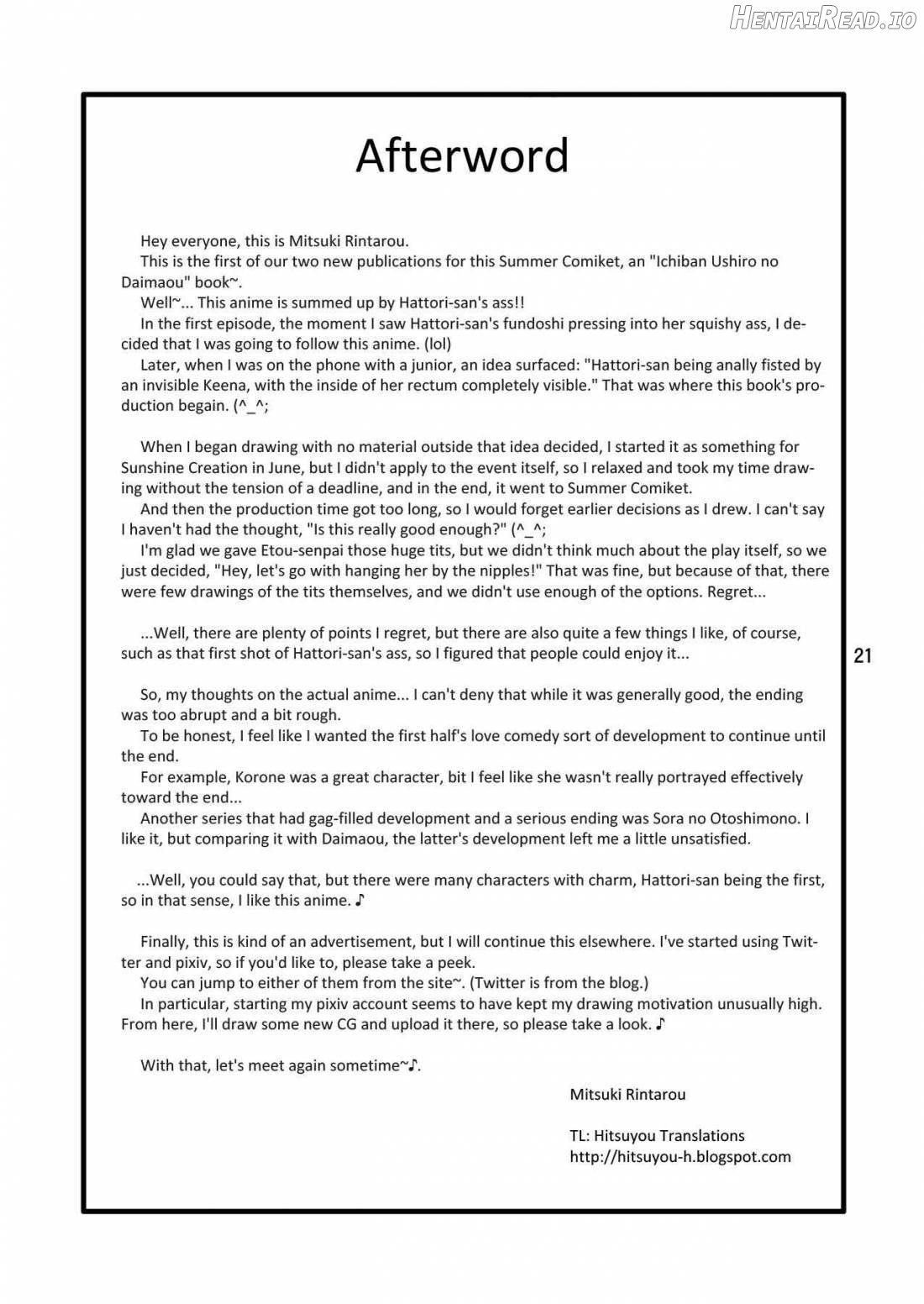 Afterword

Hey everyone, this is Mitsuki Rintarou.

This is the first of our two new publications for this Summer Comiket, an "Ichiban Ushiro no Daimaou" book~.

Well~... This anime is summed up by Hattori-san's ass!!

In the first episode, the moment I saw Hattori-san's fundoshi pressing into her squishy ass, I decided that I was going to follow this anime. (lol)

Later, when I was on the phone with a junior, an idea surfaced: "Hattori-san being anally fisted by an invisible Keena, with the inside of her rectum completely visible." That was where this book's production begain. (^_^;

When I began drawing with no material outside that idea decided, I started it as something for Sunshine Creation in June, but I didn't apply to the event itself, so I relaxed and took my time drawing without the tension of a deadline, and in the end, it went to Summer Comiket.

And then the production time got too long, so I would forget earlier decisions as I drew. I can't say I haven't had the thought, "Is this really good enough?" (^_^;

I'm glad we gave Etou-senpai those huge tits, but we didn't think much about the play itself, so we just decided, "Hey, let's go with hanging her by the nipples!" That was fine, but because of that, there were few drawings of the tits themselves, and we didn't use enough of the options. Regret...

...Well, there are plenty of points I regret, but there are also quite a few things I like, of course, such as that first shot of Hattori-san's ass, so I figured that people could enjoy it...

21

So, my thoughts on the actual anime... I can't deny that while it was generally good, the ending was too abrupt and a bit rough.

To be honest, I feel like I wanted the first half's love comedy sort of development to continue until the end.

For example, Korone was a great character, bit I feel like she wasn't really portrayed effectively toward the end...

Another series that had gag-filled development and a serious ending was Sora no Otoshimono. I like it, but comparing it with Daimaou, the latter's development left me a little unsatisfied.

...Well, you could say that, but there were many characters with charm, Hattori-san being the first, so in that sense, I like this anime. ♪

Finally, this is kind of an advertisement, but I will continue this elsewhere. I've started using Twitter and pixiv, so if you'd like to, please take a peek.

You can jump to either of them from the site~. (Twitter is from the blog.)

In particular, starting my pixiv account seems to have kept my drawing motivation unusually high. From here, I'll draw some new CG and upload it there, so please take a look. ♪

With that, let's meet again sometime~♪.

Mitsuki Rintarou

TL: Hitsuyou Translations
http://hitsuyou-h.blogspot.com

HentaiRead.io